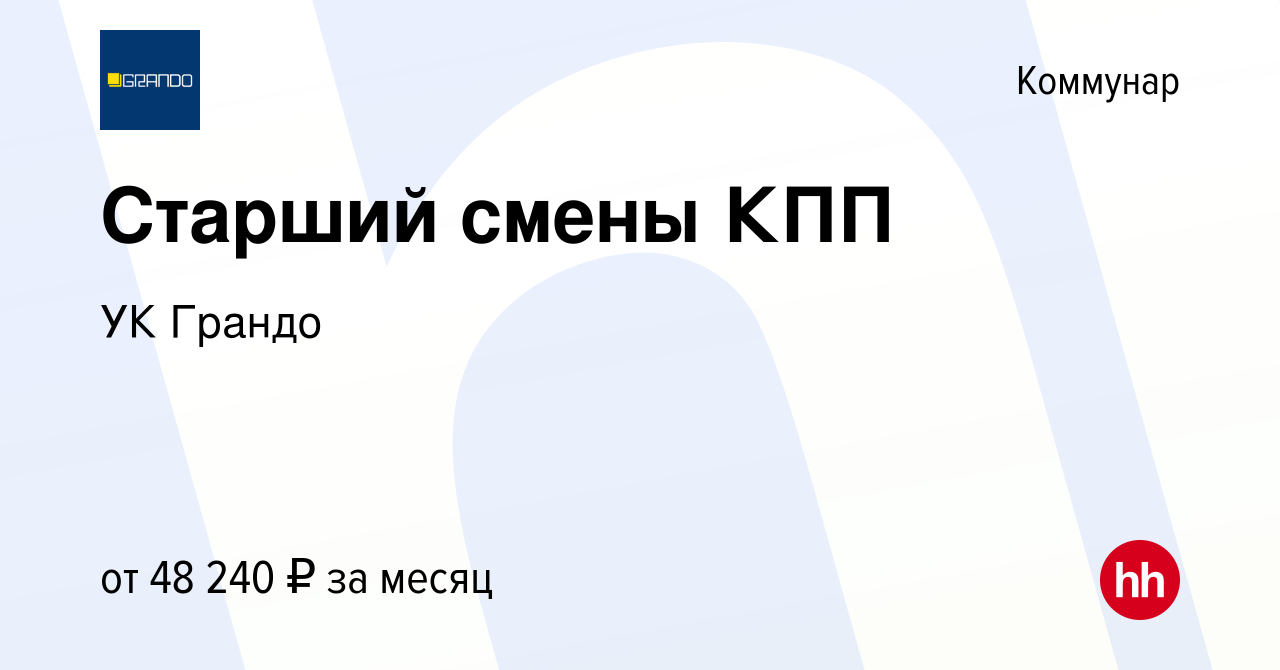 GRANDO

Коммунар

Старший смены КПП

УК Грандо

от 48 240 ₽ за месяц

hh